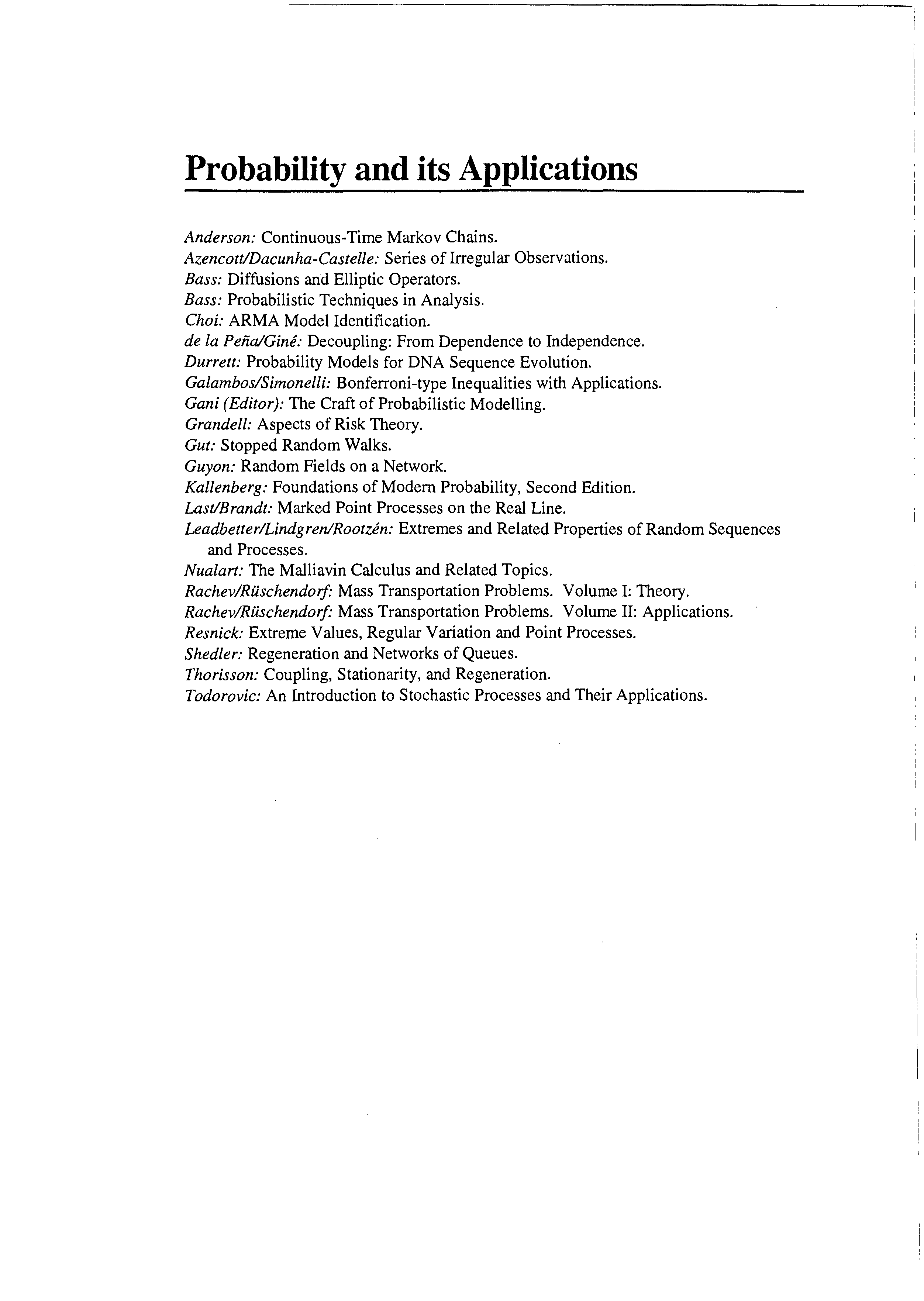 Probability and its Applications

Anderson: Continuous-Time Markov Chains.
Azencott/Dacunha-Castelle: Series of Irregular Observations.
Bass: Diffusions and Elliptic Operators.
Bass: Probabilistic Techniques in Analysis.
Choi: ARMA Model Identification.
de la Peña/Giné: Decoupling: From Dependence to Independence.
Durrett: Probability Models for DNA Sequence Evolution.
Galambos/Simonelli: Bonferroni-type Inequalities with Applications.
Gani (Editor): The Craft of Probabilistic Modelling.
Grandell: Aspects of Risk Theory.
Gut: Stopped Random Walks.
Guyon: Random Fields on a Network.
Kallenberg: Foundations of Modern Probability, Second Edition.
Last/Brandt: Marked Point Processes on the Real Line.
Leadbetter/Lindgren/Rootzén: Extremes and Related Properties of Random Sequences and Processes.
Nualart: The Malliavin Calculus and Related Topics.
Rachev/Rüschendorf: Mass Transportation Problems. Volume I: Theory.
Rachev/Rüschendorf: Mass Transportation Problems. Volume II: Applications.
Resnick: Extreme Values, Regular Variation and Point Processes.
Shedler: Regeneration and Networks of Queues.
Thorisson: Coupling, Stationarity, and Regeneration.
Todorovic: An Introduction to Stochastic Processes and Their Applications.